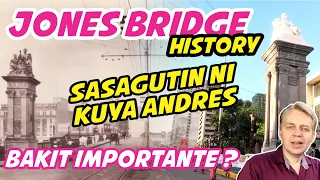 JONES BRIDGE
HISTORY

SASAGUTIN NI KUYA ANDRES

BAKIT IMPORTANTE ?